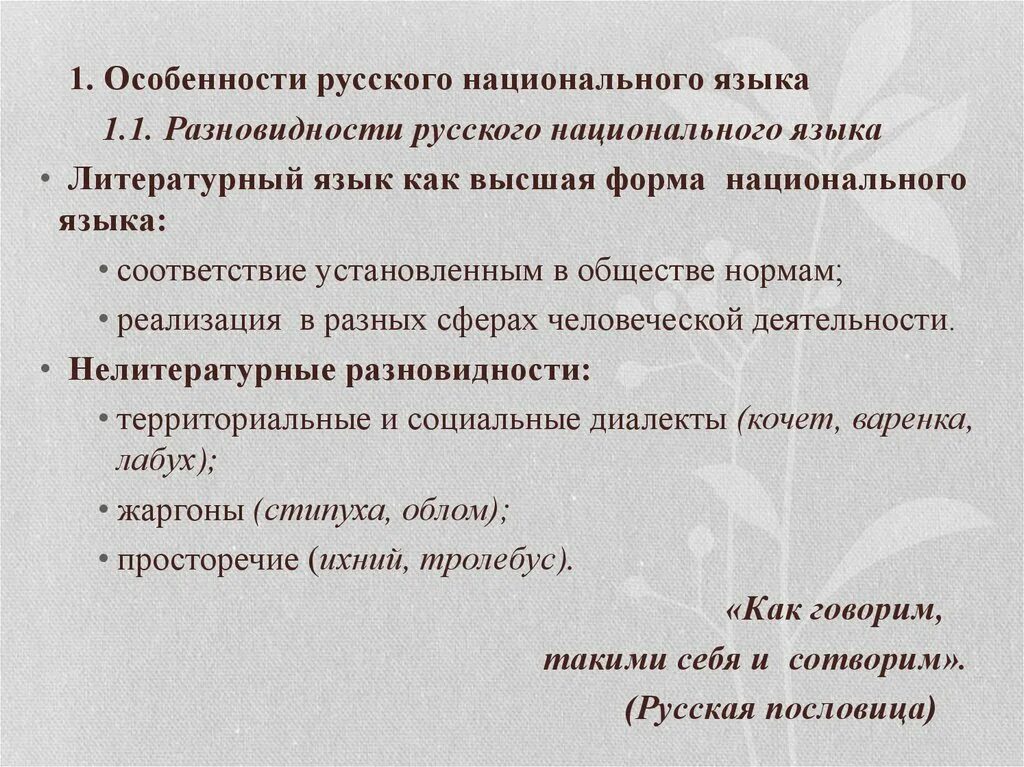 1. Особенности русского национального языка

1.1. Разновидности русского национального языка

• Литературный язык как высшая форма национального языка:

• соответствие установленным в обществе нормам;

• реализация в разных сферах человеческой деятельности.

• Нелитературные разновидности:

• территориальные и социальные диалекты (кочет, варенка, лабух);

• жаргоны (стипуха, облом);

• просторечие (ихний, тролебус).

«Как говорим,
такими себя и сотворим».
(Русская пословица)